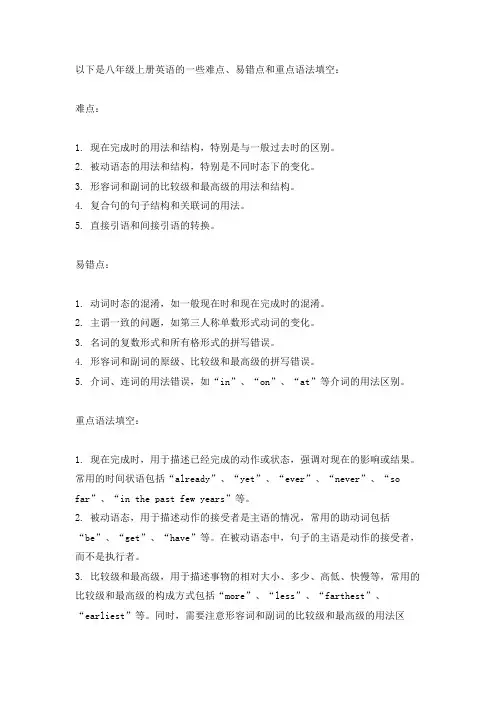 以下是八年级上册英语的一些难点、易错点和重点语法填空：

难点：

1. 现在完成时的用法和结构，特别是与一般过去时的区别。
2. 被动语态的用法和结构，特别是不同时态下的变化。
3. 形容词和副词的比较级和最高级的用法和结构。
4. 复合句的句子结构和关联词的用法。
5. 直接引语和间接引语的转换。

易错点：

1. 动词时态的混淆，如一般现在时和现在完成时的混淆。
2. 主谓一致的问题，如第三人称单数形式动词的变化。
3. 名词的复数形式和所有格形式的拼写错误。
4. 形容词和副词的原级、比较级和最高级的拼写错误。
5. 介词、连词的用法错误，如“in”、“on”、“at”等介词的用法区别。

重点语法填空：

1. 现在完成时，用于描述已经完成的动作或状态，强调对现在的影响或结果。常用的时间状语包括“already”、“yet”、“ever”、“never”、“so far”、“in the past few years”等。
2. 被动语态，用于描述动作的接受者是主语的情况，常用的助动词包括“be”、“get”、“have”等。在被动语态中，句子的主语是动作的接受者，而不是执行者。
3. 比较级和最高级，用于描述事物的相对大小、多少、高低、快慢等，常用的比较级和最高级的构成方式包括“more”、“less”、“farthest”、“earliest”等。同时，需要注意形容词和副词的比较级和最高级的用法区